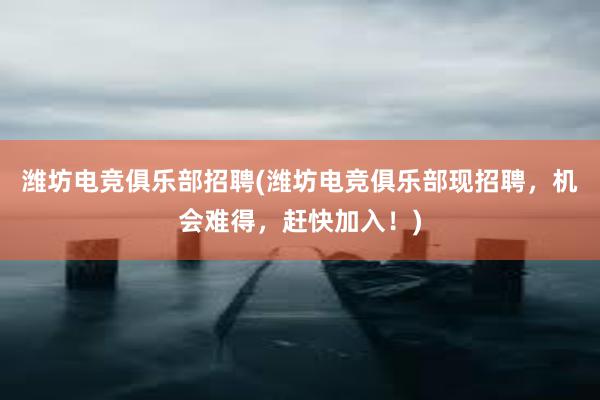 潍坊电竞俱乐部招聘(潍坊电竞俱乐部现招聘，机会难得，赶快加入！)